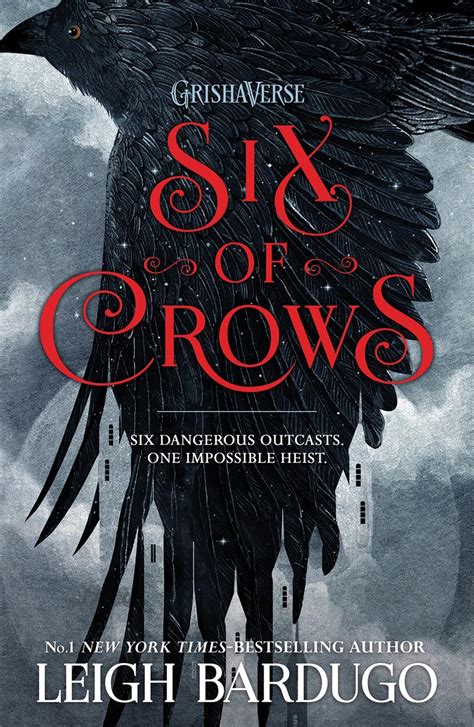 GRISHAVERSE

SIX OF CROWS

SIX DANGEROUS OUTCASTS.
ONE IMPOSSIBLE HEIST.

No.1 NEW YORK TIMES-BESTSELLING AUTHOR
LEIGH BARDUGO